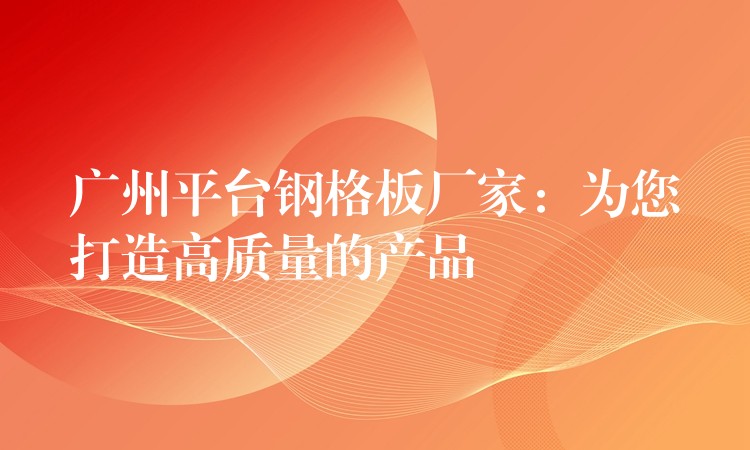 广州平台钢格板厂家：为您打造高质量的产品